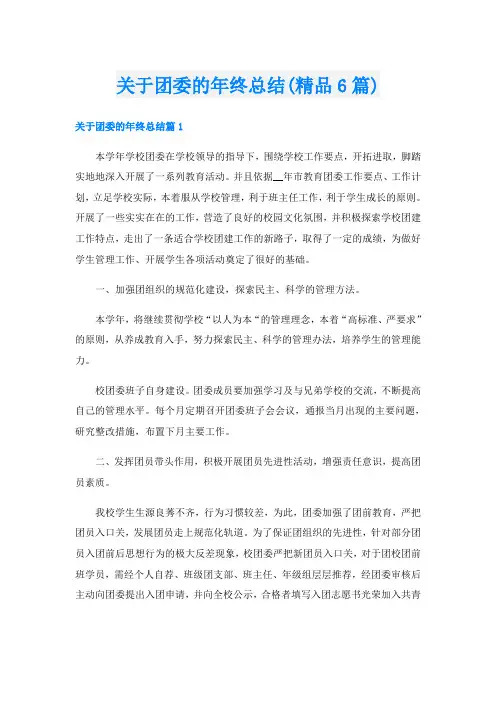 关于团委的年终总结(精品6篇)

关于团委的年终总结篇1

本学年学校团委在学校领导的指导下，围绕学校工作要点，开拓进取，脚踏实地地深入开展了一系列教育活动。并且依据__年市教育团委工作要点、工作计划，立足学校实际，本着服从学校管理，利于班主任工作，利于学生成长的原则。开展了一些实实在在的工作，营造了良好的校园文化氛围，并积极探索学校团建工作特点，走出了一条适合学校团建工作的新路子，取得了一定的成绩，为做好学生管理工作、开展学生各项活动奠定了很好的基础。

一、加强团组织的规范化建设，探索民主、科学的管理方法。

本学年，将继续贯彻学校“以人为本“的管理理念，本着“高标准、严要求”的原则，从养成教育入手，努力探索民主、科学的管理办法，培养学生的管理能力。

校团委班子自身建设。团委成员要加强学习及与兄弟学校的交流，不断提高自己的管理水平。每个月定期召开团委班子会会议，通报当月出现的主要问题，研究整改措施，布置下月主要工作。

二、发挥团员带头作用，积极开展团员先进性活动，增强责任意识，提高团员素质。

我校学生生源良莠不齐，行为习惯较差，为此，团委加强了团前教育，严把团员入口关，发展团员走上规范化轨道。为了保证团组织的先进性，针对部分团员入团前后思想行为的极大反差现象，校团委严把新团员入口关，对于团校团前班学员，需经个人自荐、班级团支部、班主任、年级组层层推荐，经团委审核后主动向团委提出入团申请，并向全校公示，合格者填写入团志愿书光荣加入共青